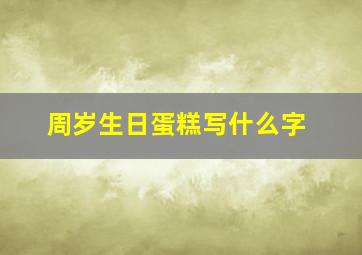 周岁生日蛋糕写什么字